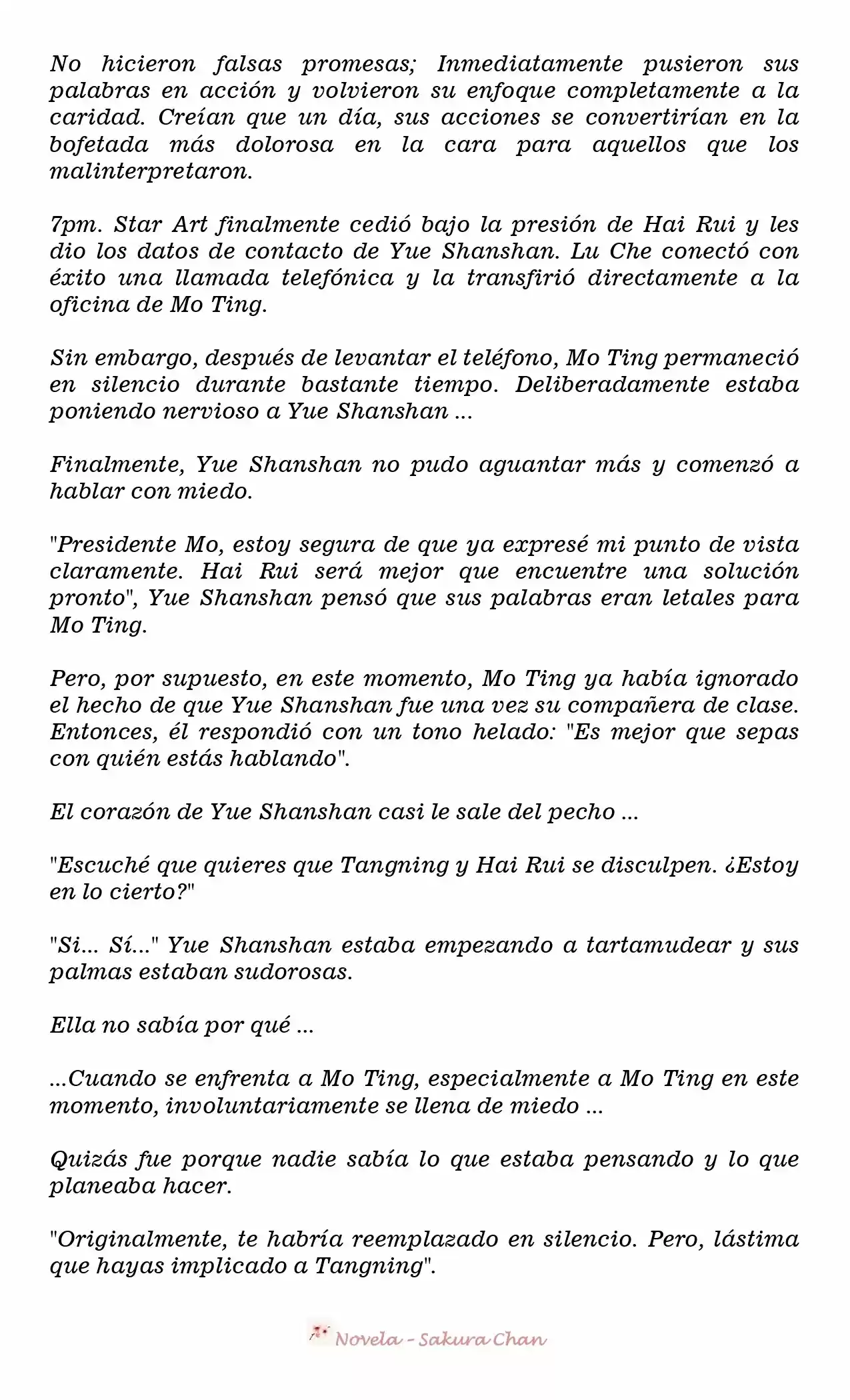 No hicieron falsas promesas; Inmediatamente pusieron sus palabras en acción y volvieron su enfoque completamente a la caridad. Creían que un día, sus acciones se convertirían en la bofetada más dolorosa en la cara para aquellos que los malinterpretaron.

7pm. Star Art finalmente cedió bajo la presión de Hai Rui y les dio los datos de contacto de Yue Shanshan. Lu Che conectó con éxito una llamada telefónica y la transfirió directamente a la oficina de Mo Ting.

Sin embargo, después de levantar el teléfono, Mo Ting permaneció en silencio durante bastante tiempo. Deliberadamente estaba poniendo nervioso a Yue Shanshan ...

Finalmente, Yue Shanshan no pudo aguantar más y comenzó a hablar con miedo.

"Presidente Mo, estoy segura de que ya expresé mi punto de vista claramente. Hai Rui será mejor que encuentre una solución pronto", Yue Shanshan pensó que sus palabras eran letales para Mo Ting.

Pero, por supuesto, en este momento, Mo Ting ya había ignorado el hecho de que Yue Shanshan fue una vez su compañera de clase. Entonces, él respondió con un tono helado: "Es mejor que sepas con quién estás hablando".

El corazón de Yue Shanshan casi le sale del pecho ...

"Escuché que quieres que Tangning y Hai Rui se disculpen. ¿Estoy en lo cierto?"

"Si... Sí..." Yue Shanshan estaba empezando a tartamudear y sus palmas estaban sudorosas.

Ella no sabía por qué ...

...Cuando se enfrenta a Mo Ting, especialmente a Mo Ting en este momento, involuntariamente se llena de miedo ...

Quizás fue porque nadie sabía lo que estaba pensando y lo que planeaba hacer.

"Originalmente, te habría reemplazado en silencio. Pero, lástima que hayas implicado a Tangning".

Novela - Sakura Chan